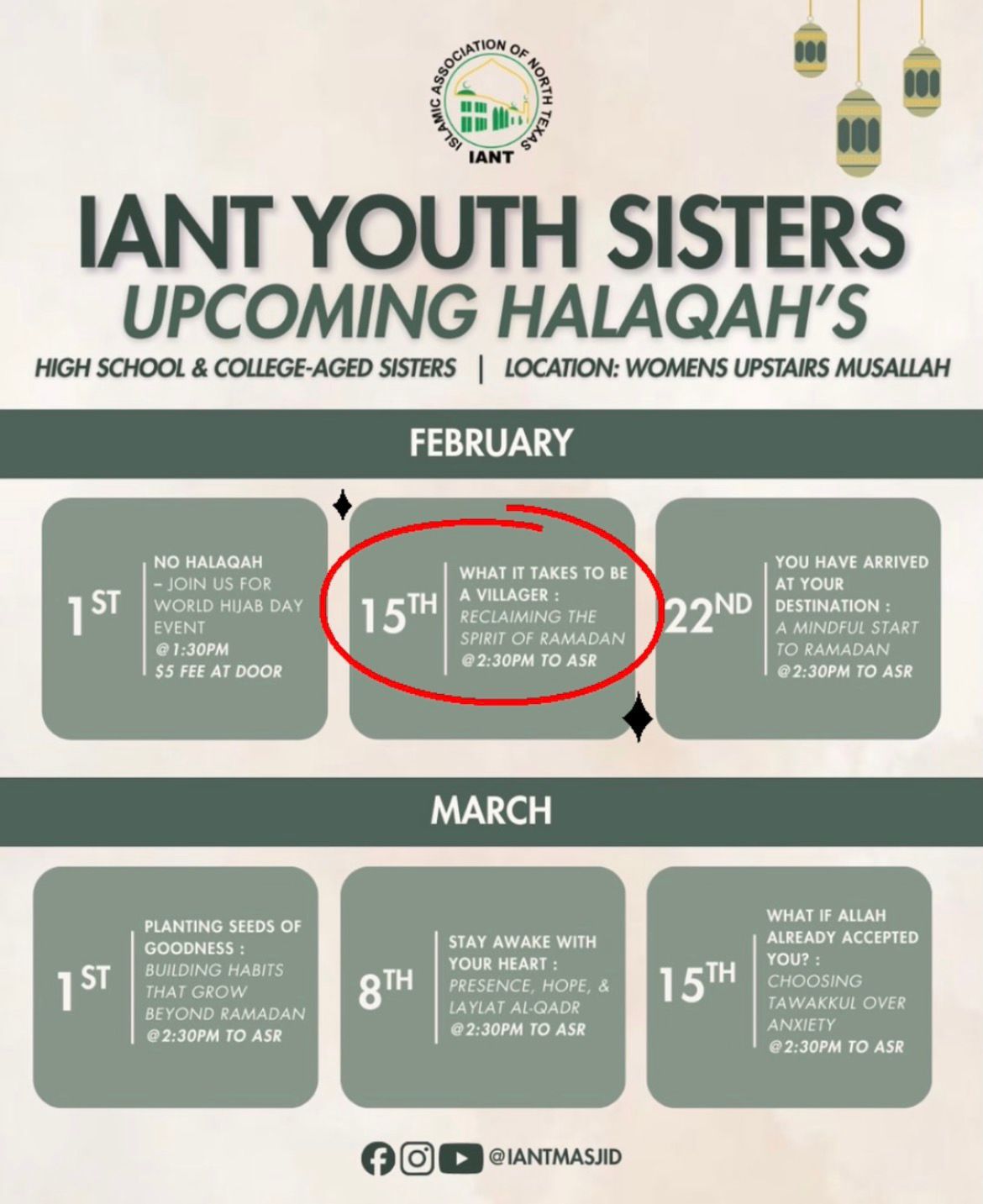 ISLAMIC ASSOCIATION OF NORTH TEXAS
IANT

IANT YOUTH SISTERS
UPCOMING HALAQAH'S

HIGH SCHOOL & COLLEGE-AGED SISTERS | LOCATION: WOMENS UPSTAIRS MUSALLAH

FEBRUARY

1ST
NO HALAQAH
- JOIN US FOR WORLD HIJAB DAY EVENT
@1:30PM
$5 FEE AT DOOR

15TH
WHAT IT TAKES TO BE A VILLAGER :
RECLAIMING THE SPIRIT OF RAMADAN
@2:30PM TO ASR

22ND
YOU HAVE ARRIVED AT YOUR DESTINATION :
A MINDFUL START TO RAMADAN
@2:30PM TO ASR

MARCH

1ST
PLANTING SEEDS OF GOODNESS :
BUILDING HABITS THAT GROW BEYOND RAMADAN
@2:30PM TO ASR

8TH
STAY AWAKE WITH YOUR HEART :
PRESENCE, HOPE, & LAYLAT AL-QADR
@2:30PM TO ASR

15TH
WHAT IF ALLAH ALREADY ACCEPTED YOU? :
CHOOSING TAWAKKUL OVER ANXIETY
@2:30PM TO ASR

@IANTMASJID